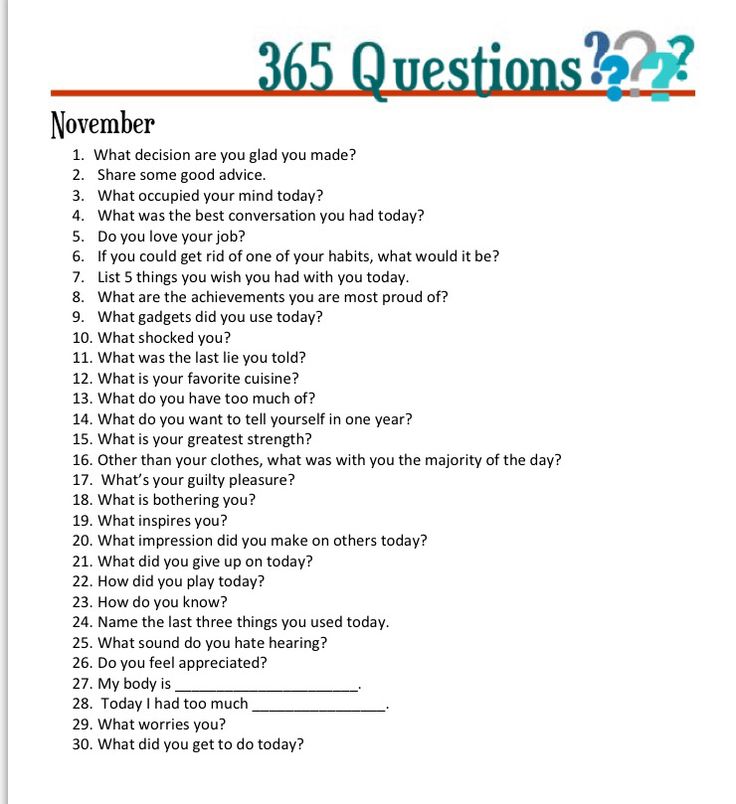 365 Questions???

November

1. What decision are you glad you made?
2. Share some good advice.
3. What occupied your mind today?
4. What was the best conversation you had today?
5. Do you love your job?
6. If you could get rid of one of your habits, what would it be?
7. List 5 things you wish you had with you today.
8. What are the achievements you are most proud of?
9. What gadgets did you use today?
10. What shocked you?
11. What was the last lie you told?
12. What is your favorite cuisine?
13. What do you have too much of?
14. What do you want to tell yourself in one year?
15. What is your greatest strength?
16. Other than your clothes, what was with you the majority of the day?
17. What's your guilty pleasure?
18. What is bothering you?
19. What inspires you?
20. What impression did you make on others today?
21. What did you give up on today?
22. How did you play today?
23. How do you know?
24. Name the last three things you used today.
25. What sound do you hate hearing?
26. Do you feel appreciated?
27. My body is ______________________.
28. Today I had too much ________________.
29. What worries you?
30. What did you get to do today?